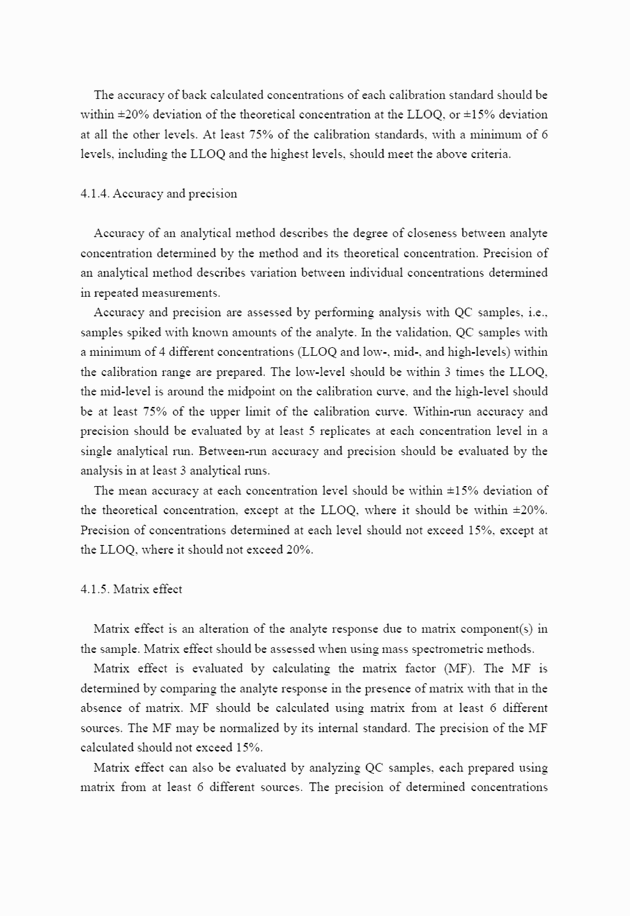 The accuracy of back calculated concentrations of each calibration standard should be within ±20% deviation of the theoretical concentration at the LLOQ, or ±15% deviation at all the other levels. At least 75% of the calibration standards, with a minimum of 6 levels, including the LLOQ and the highest levels, should meet the above criteria.

4.1.4. Accuracy and precision

Accuracy of an analytical method describes the degree of closeness between analyte concentration determined by the method and its theoretical concentration. Precision of an analytical method describes variation between individual concentrations determined in repeated measurements.

Accuracy and precision are assessed by performing analysis with QC samples, i.e., samples spiked with known amounts of the analyte. In the validation, QC samples with a minimum of 4 different concentrations (LLOQ and low-, mid-, and high-levels) within the calibration range are prepared. The low-level should be within 3 times the LLOQ, the mid-level is around the midpoint on the calibration curve, and the high-level should be at least 75% of the upper limit of the calibration curve. Within-run accuracy and precision should be evaluated by at least 5 replicates at each concentration level in a single analytical run. Between-run accuracy and precision should be evaluated by the analysis in at least 3 analytical runs.

The mean accuracy at each concentration level should be within ±15% deviation of the theoretical concentration, except at the LLOQ, where it should be within ±20%. Precision of concentrations determined at each level should not exceed 15%, except at the LLOQ, where it should not exceed 20%.

4.1.5. Matrix effect

Matrix effect is an alteration of the analyte response due to matrix component(s) in the sample. Matrix effect should be assessed when using mass spectrometric methods.

Matrix effect is evaluated by calculating the matrix factor (MF). The MF is determined by comparing the analyte response in the presence of matrix with that in the absence of matrix. MF should be calculated using matrix from at least 6 different sources. The MF may be normalized by its internal standard. The precision of the MF calculated should not exceed 15%.

Matrix effect can also be evaluated by analyzing QC samples, each prepared using matrix from at least 6 different sources. The precision of determined concentrations